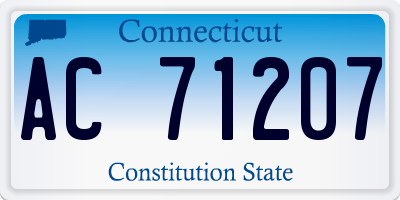 Connecticut

AC 71207

Constitution State